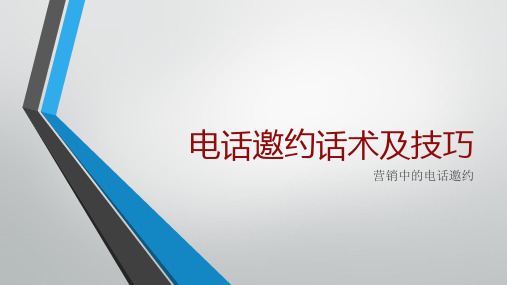 电话邀约话术及技巧

营销中的电话邀约